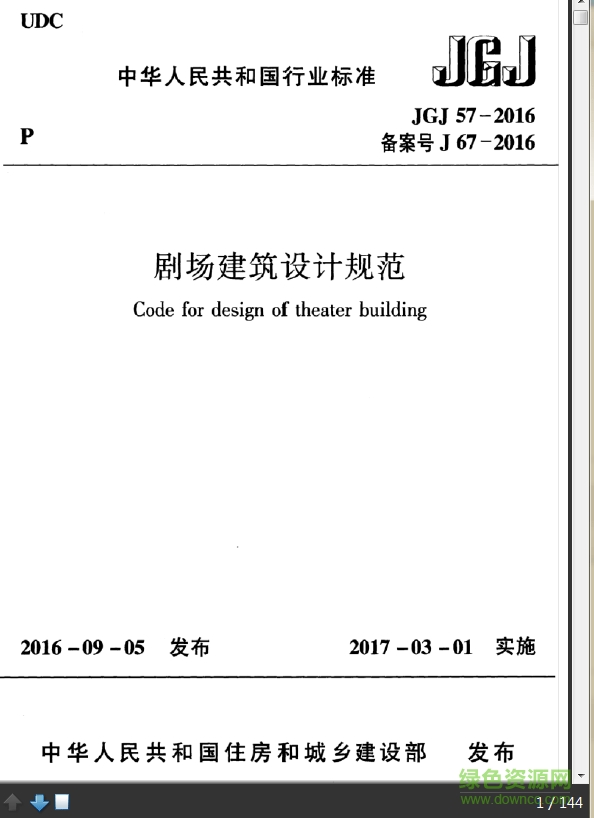 UDC

中华人民共和国行业标准

JGJ

P

JGJ 57－2016
备案号 J 67－2016

剧场建筑设计规范

Code for design of theater building

2016－09－05　发布

2017－03－01　实施

中华人民共和国住房和城乡建设部　发布

绿色资源网
www.downcc.com

1 / 144